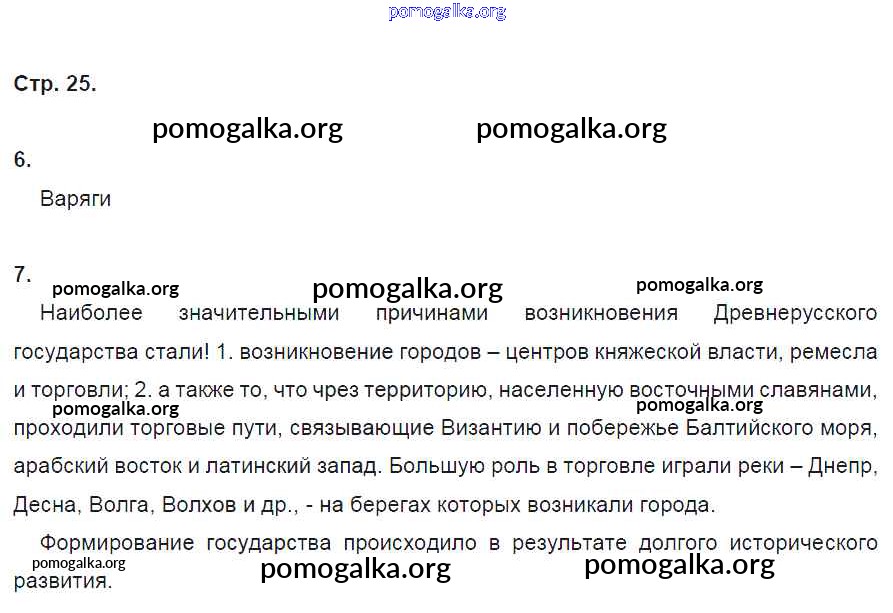 Стр. 25.

6.

Варяги

7.

Наиболее значительными причинами возникновения Древнерусского государства стали! 1. возникновение городов – центров княжеской власти, ремесла и торговли; 2. а также то, что чрез территорию, населенную восточными славянами, проходили торговые пути, связывающие Византию и побережье Балтийского моря, арабский восток и латинский запад. Большую роль в торговле играли реки – Днепр, Десна, Волга, Волхов и др., - на берегах которых возникали города.

Формирование государства происходило в результате долгого исторического развития.

pomogalka.org